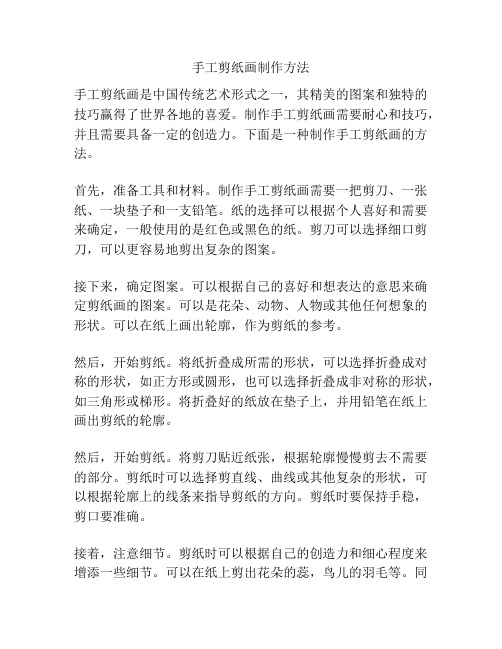 手工剪纸画制作方法

手工剪纸画是中国传统艺术形式之一，其精美的图案和独特的技巧赢得了世界各地的喜爱。制作手工剪纸画需要耐心和技巧，并且需要具备一定的创造力。下面是一种制作手工剪纸画的方法。

首先，准备工具和材料。制作手工剪纸画需要一把剪刀、一张纸、一块垫子和一支铅笔。纸的选择可以根据个人喜好和需要来确定，一般使用的是红色或黑色的纸。剪刀可以选择细口剪刀，可以更容易地剪出复杂的图案。

接下来，确定图案。可以根据自己的喜好和想表达的意思来确定剪纸画的图案。可以是花朵、动物、人物或其他任何想象的形状。可以在纸上画出轮廓，作为剪纸的参考。

然后，开始剪纸。将纸折叠成所需的形状，可以选择折叠成对称的形状，如正方形或圆形，也可以选择折叠成非对称的形状，如三角形或梯形。将折叠好的纸放在垫子上，并用铅笔在纸上画出剪纸的轮廓。

然后，开始剪纸。将剪刀贴近纸张，根据轮廓慢慢剪去不需要的部分。剪纸时可以选择剪直线、曲线或其他复杂的形状，可以根据轮廓上的线条来指导剪纸的方向。剪纸时要保持手稳，剪口要准确。

接着，注意细节。剪纸时可以根据自己的创造力和细心程度来增添一些细节。可以在纸上剪出花朵的蕊，鸟儿的羽毛等。同